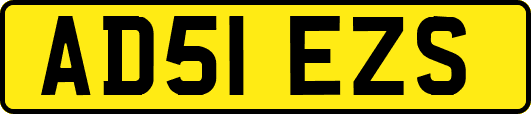 AD51 EZS